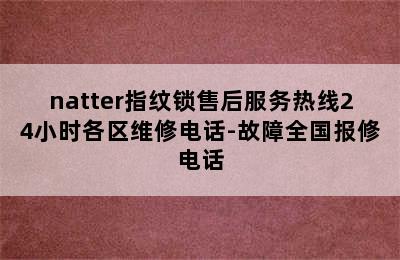 natter指纹锁售后服务热线24小时各区维修电话-故障全国报修电话